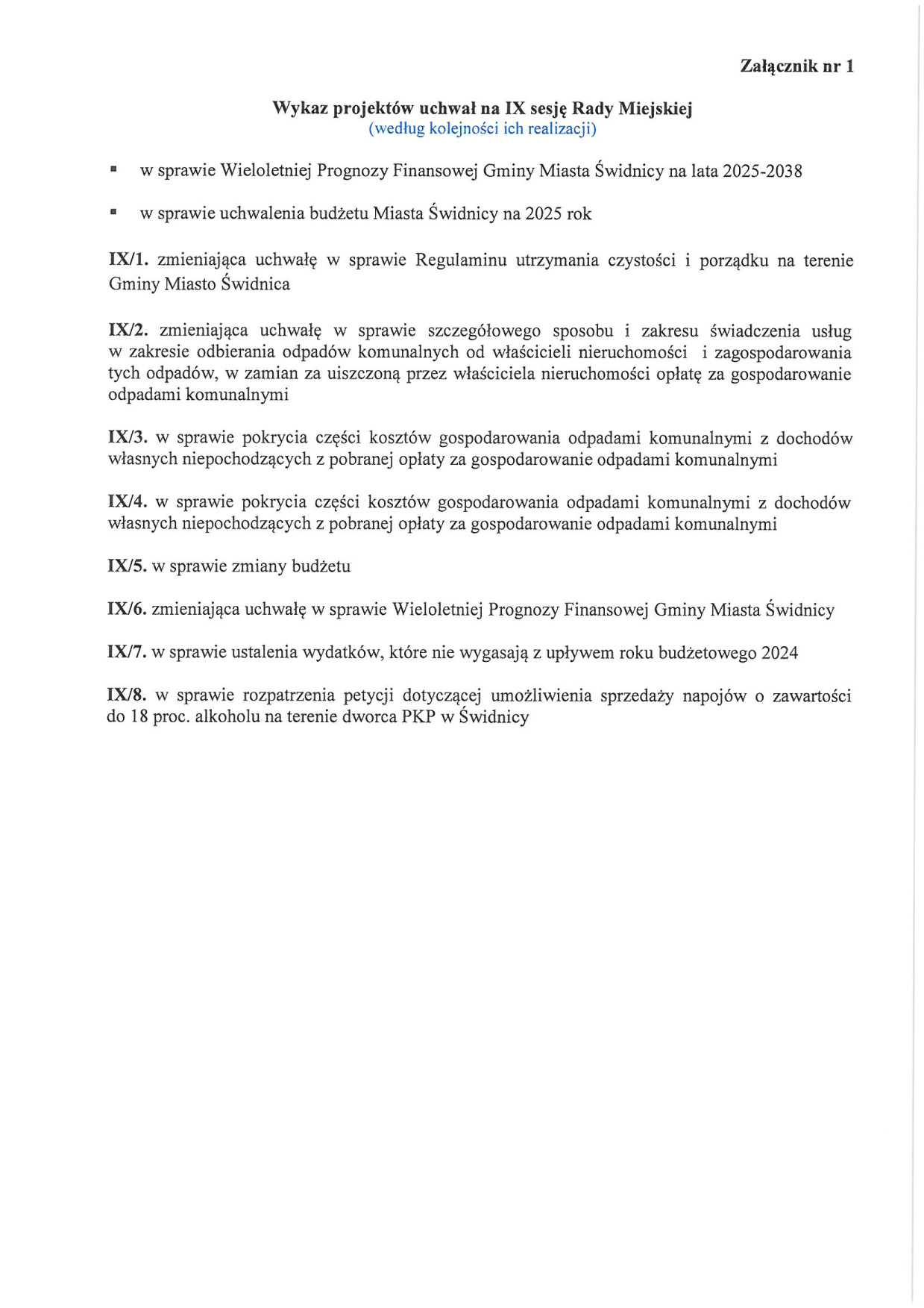 Załącznik nr 1

Wykaz projektów uchwał na IX sesję Rady Miejskiej
(według kolejności ich realizacji)

• w sprawie Wieloletniej Prognozy Finansowej Gminy Miasta Świdnicy na lata 2025-2038

• w sprawie uchwalenia budżetu Miasta Świdnicy na 2025 rok

IX/1. zmieniająca uchwałę w sprawie Regulaminu utrzymania czystości i porządku na terenie Gminy Miasto Świdnica

IX/2. zmieniająca uchwałę w sprawie szczegółowego sposobu i zakresu świadczenia usług w zakresie odbierania odpadów komunalnych od właścicieli nieruchomości i zagospodarowania tych odpadów, w zamian za uiszczoną przez właściciela nieruchomości opłatę za gospodarowanie odpadami komunalnymi

IX/3. w sprawie pokrycia części kosztów gospodarowania odpadami komunalnymi z dochodów własnych niepochodzących z pobranej opłaty za gospodarowanie odpadami komunalnymi

IX/4. w sprawie pokrycia części kosztów gospodarowania odpadami komunalnymi z dochodów własnych niepochodzących z pobranej opłaty za gospodarowanie odpadami komunalnymi

IX/5. w sprawie zmiany budżetu

IX/6. zmieniająca uchwałę w sprawie Wieloletniej Prognozy Finansowej Gminy Miasta Świdnicy

IX/7. w sprawie ustalenia wydatków, które nie wygasają z upływem roku budżetowego 2024

IX/8. w sprawie rozpatrzenia petycji dotyczącej umożliwienia sprzedaży napojów o zawartości do 18 proc. alkoholu na terenie dworca PKP w Świdnicy